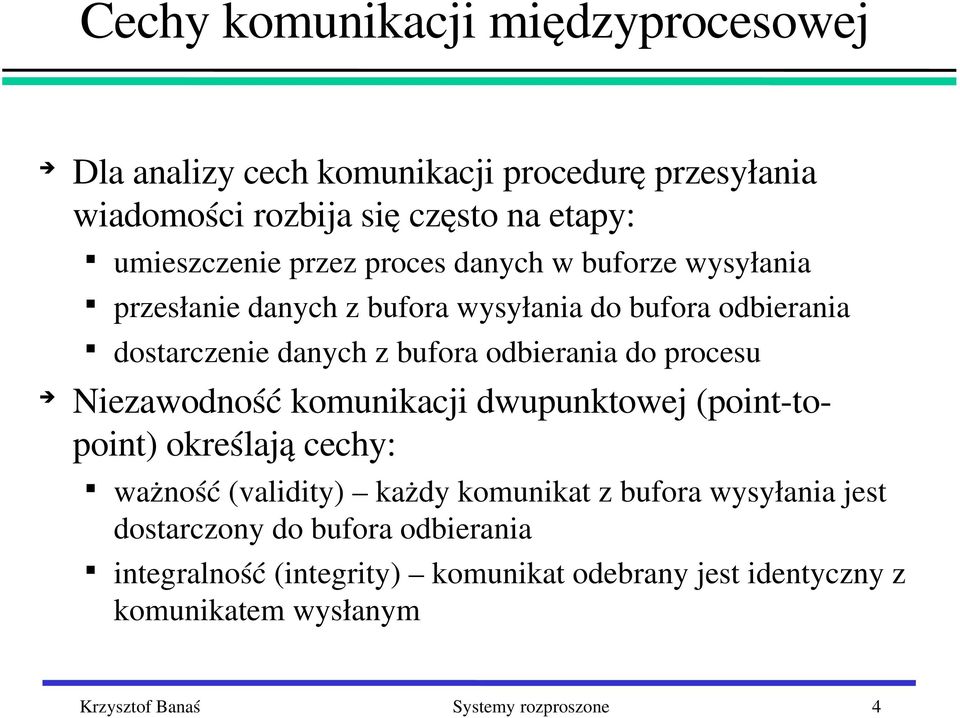 Cechy komunikacji międzyprocesowej

Dla analizy cech komunikacji procedurę przesyłania wiadomości rozbija się często na etapy:

umieszczenie przez proces danych w buforze wysyłania

przesłanie danych z bufora wysyłania do bufora odbierania

dostarczenie danych z bufora odbierania do procesu

Niezawodność komunikacji dwupunktowej (point-to-point) określają cechy:

ważność (validity) – każdy komunikat z bufora wysyłania jest dostarczony do bufora odbierania

integralność (integrity) – komunikat odebrany jest identyczny z komunikatem wysłanym

Krzysztof Banaś Systemy rozproszone 4